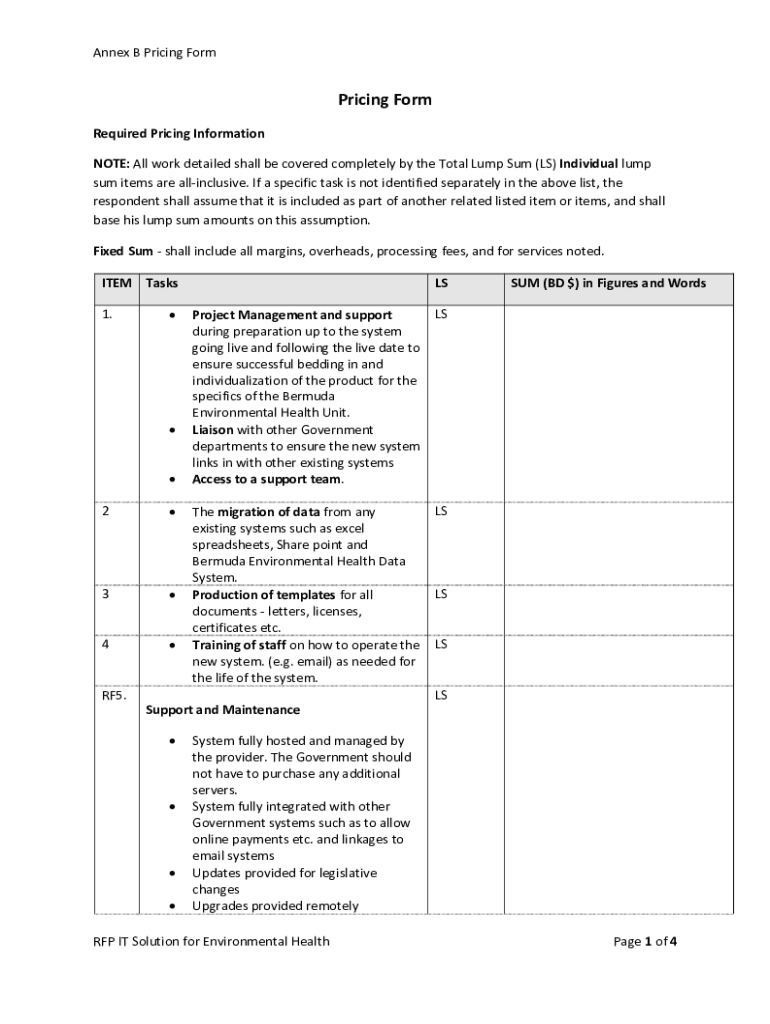 Annex B Pricing Form

Pricing Form

Required Pricing Information

NOTE: All work detailed shall be covered completely by the Total Lump Sum (LS) Individual lump sum items are all-inclusive. If a specific task is not identified separately in the above list, the respondent shall assume that it is included as part of another related listed item or items, and shall base his lump sum amounts on this assumption.

Fixed Sum - shall include all margins, overheads, processing fees, and for services noted.

| ITEM | Tasks | LS | SUM (BD $) in Figures and Words |
|---|---|---|---|
| 1. | • Project Management and support during preparation up to the system going live and following the live date to ensure successful bedding in and individualization of the product for the specifics of the Bermuda Environmental Health Unit. • Liaison with other Government departments to ensure the new system links in with other existing systems • Access to a support team. | LS | |
| 2 | • The migration of data from any existing systems such as excel spreadsheets, Share point and Bermuda Environmental Health Data System. | LS | |
| 3 | • Production of templates for all documents - letters, licenses, certificates etc. | LS | |
| 4 | • Training of staff on how to operate the new system. (e.g. email) as needed for the life of the system. | LS | |
| RF5. | Support and Maintenance • System fully hosted and managed by the provider. The Government should not have to purchase any additional servers. • System fully integrated with other Government systems such as to allow online payments etc. and linkages to email systems • Updates provided for legislative changes • Upgrades provided remotely | LS | |

RFP IT Solution for Environmental Health

Page 1 of 4